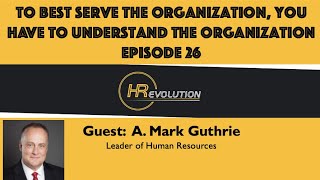 TO BEST SERVE THE ORGANIZATION, YOU HAVE TO UNDERSTAND THE ORGANIZATION
EPISODE 26

HREVOLUTION

Guest: A. Mark Guthrie
Leader of Human Resources